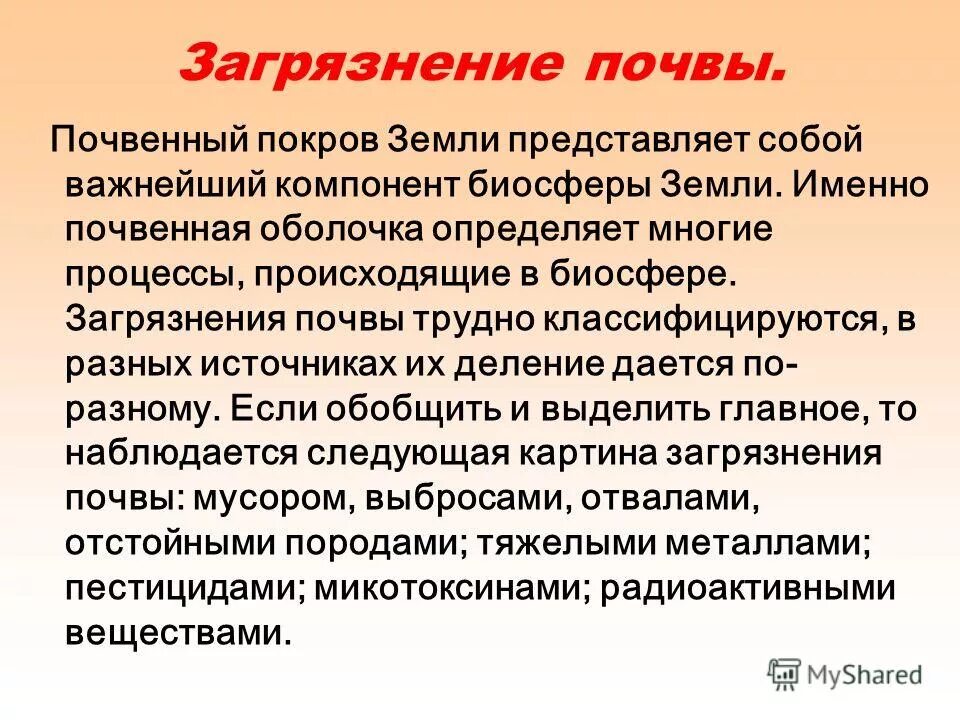 Загрязнение почвы.

Почвенный покров Земли представляет собой важнейший компонент биосферы Земли. Именно почвенная оболочка определяет многие процессы, происходящие в биосфере. Загрязнения почвы трудно классифицируются, в разных источниках их деление дается по-разному. Если обобщить и выделить главное, то наблюдается следующая картина загрязнения почвы: мусором, выбросами, отвалами, отстойными породами; тяжелыми металлами; пестицидами; микотоксинами; радиоактивными веществами.

MyShared